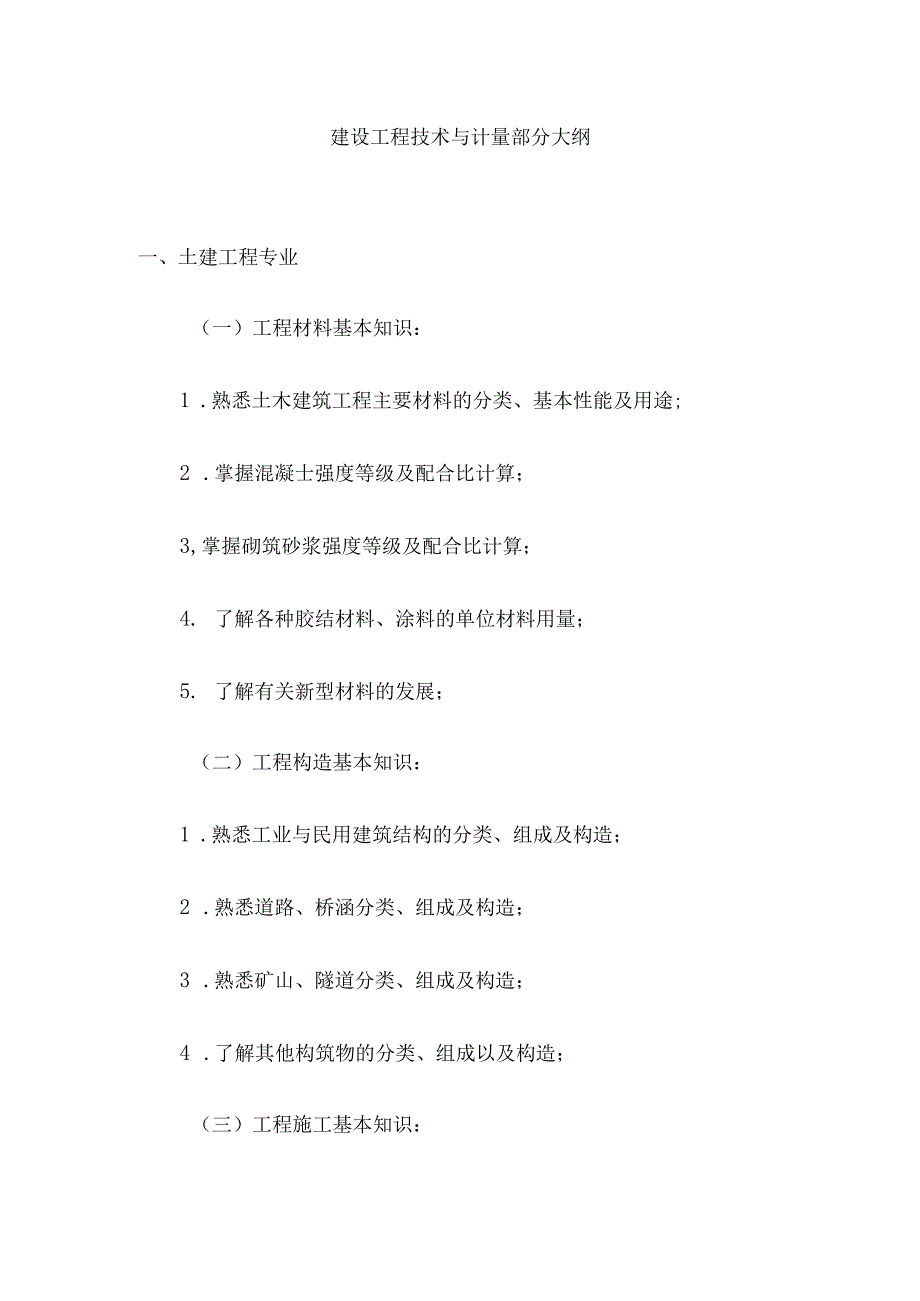 建设工程技术与计量部分大纲

一、土建工程专业

（一）工程材料基本知识：

1．熟悉土木建筑工程主要材料的分类、基本性能及用途；

2．掌握混凝土强度等级及配合比计算；

3,掌握砌筑砂浆强度等级及配合比计算；

4. 了解各种胶结材料、涂料的单位材料用量；

5. 了解有关新型材料的发展；

（二）工程构造基本知识：

1．熟悉工业与民用建筑结构的分类、组成及构造；

2．熟悉道路、桥涵分类、组成及构造；

3．熟悉矿山、隧道分类、组成及构造；

4．了解其他构筑物的分类、组成以及构造；

（三）工程施工基本知识：